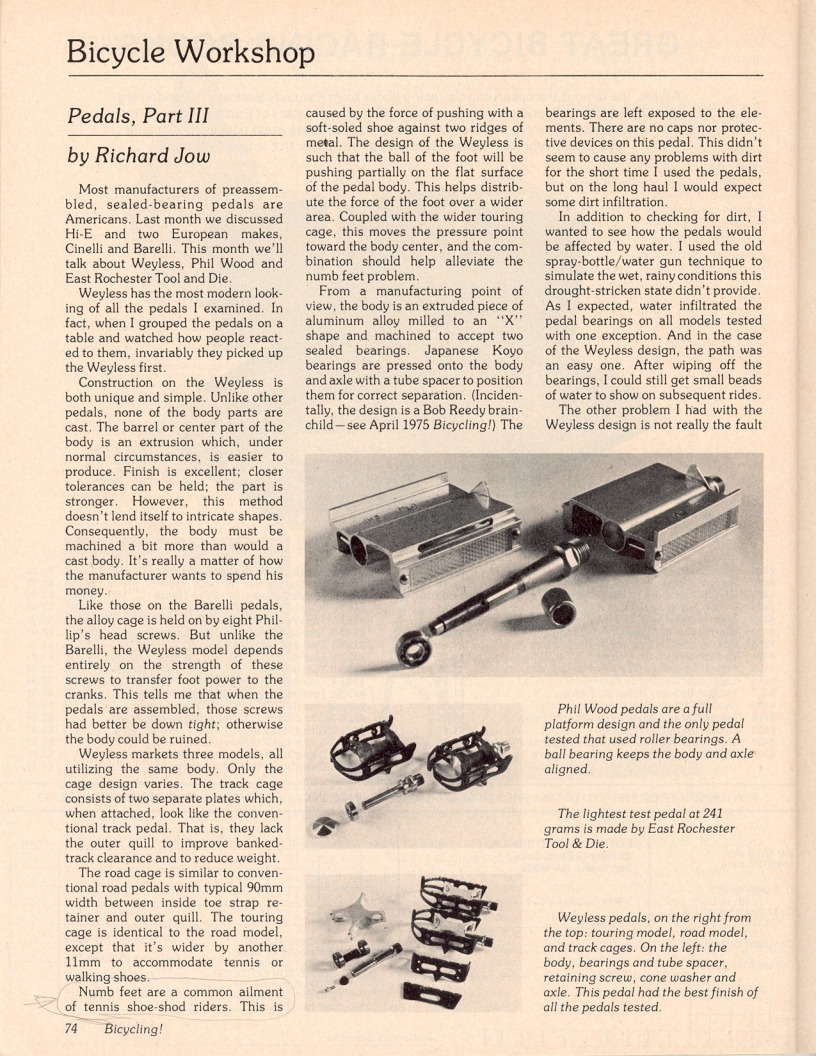 Bicycle Workshop

Pedals, Part III

by Richard Jow

Most manufacturers of preassembled, sealed-bearing pedals are Americans. Last month we discussed Hi-E and two European makes, Cinelli and Barelli. This month we'll talk about Weyless, Phil Wood and East Rochester Tool and Die.

Weyless has the most modern looking of all the pedals I examined. In fact, when I grouped the pedals on a table and watched how people reacted to them, invariably they picked up the Weyless first.

Construction on the Weyless is both unique and simple. Unlike other pedals, none of the body parts are cast. The barrel or center part of the body is an extrusion which, under normal circumstances, is easier to produce. Finish is excellent; closer tolerances can be held; the part is stronger. However, this method doesn't lend itself to intricate shapes. Consequently, the body must be machined a bit more than would a cast body. It's really a matter of how the manufacturer wants to spend his money.

Like those on the Barelli pedals, the alloy cage is held on by eight Phillip's head screws. But unlike the Barelli, the Weyless model depends entirely on the strength of these screws to transfer foot power to the cranks. This tells me that when the pedals are assembled, those screws had better be down tight; otherwise the body could be ruined.

Weyless markets three models, all utilizing the same body. Only the cage design varies. The track cage consists of two separate plates which, when attached, look like the conventional track pedal. That is, they lack the outer quill to improve banked-track clearance and to reduce weight.

The road cage is similar to conventional road pedals with typical 90mm width between inside toe strap retainer and outer quill. The touring cage is identical to the road model, except that it's wider by another 11mm to accommodate tennis or walking shoes.

Numb feet are a common ailment of tennis shoe-shod riders. This is caused by the force of pushing with a soft-soled shoe against two ridges of metal. The design of the Weyless is such that the ball of the foot will be pushing partially on the flat surface of the pedal body. This helps distribute the force of the foot over a wider area. Coupled with the wider touring cage, this moves the pressure point toward the body center, and the combination should help alleviate the numb feet problem.

From a manufacturing point of view, the body is an extruded piece of aluminum alloy milled to an "X" shape and machined to accept two sealed bearings. Japanese Koyo bearings are pressed onto the body and axle with a tube spacer to position them for correct separation. (Incidentally, the design is a Bob Reedy brainchild—see April 1975 Bicycling!) The bearings are left exposed to the elements. There are no caps nor protective devices on this pedal. This didn't seem to cause any problems with dirt for the short time I used the pedals, but on the long haul I would expect some dirt infiltration.

In addition to checking for dirt, I wanted to see how the pedals would be affected by water. I used the old spray-bottle/water gun technique to simulate the wet, rainy conditions this drought-stricken state didn't provide. As I expected, water infiltrated the pedal bearings on all models tested with one exception. And in the case of the Weyless design, the path was an easy one. After wiping off the bearings, I could still get small beads of water to show on subsequent rides.

The other problem I had with the Weyless design is not really the fault

Phil Wood pedals are a full platform design and the only pedal tested that used roller bearings. A ball bearing keeps the body and axle aligned.

The lightest test pedal at 241 grams is made by East Rochester Tool & Die.

Weyless pedals, on the right from the top: touring model, road model, and track cages. On the left: the body, bearings and tube spacer, retaining screw, cone washer and axle. This pedal had the best finish of all the pedals tested.

74 Bicycling!